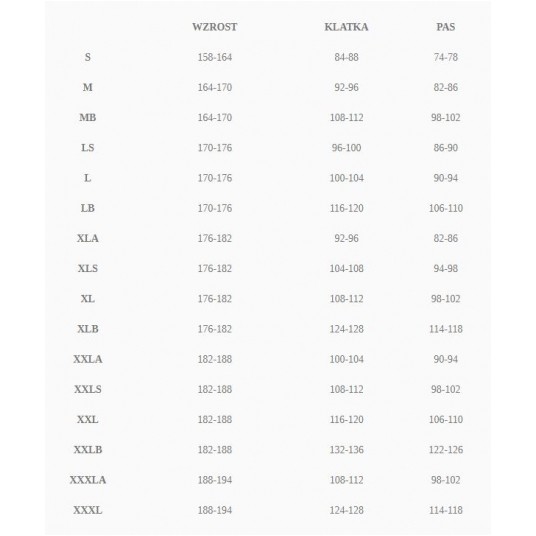 |  | WZROST | KLATKA | PAS |
|---|---|---|---|
| S | 158-164 | 84-88 | 74-78 |
| M | 164-170 | 92-96 | 82-86 |
| MB | 164-170 | 108-112 | 98-102 |
| LS | 170-176 | 96-100 | 86-90 |
| L | 170-176 | 100-104 | 90-94 |
| LB | 170-176 | 116-120 | 106-110 |
| XLA | 176-182 | 92-96 | 82-86 |
| XLS | 176-182 | 104-108 | 94-98 |
| XL | 176-182 | 108-112 | 98-102 |
| XLB | 176-182 | 124-128 | 114-118 |
| XXLA | 182-188 | 100-104 | 90-94 |
| XXLS | 182-188 | 108-112 | 98-102 |
| XXL | 182-188 | 116-120 | 106-110 |
| XXLB | 182-188 | 132-136 | 122-126 |
| XXXLA | 188-194 | 108-112 | 98-102 |
| XXXL | 188-194 | 124-128 | 114-118 |